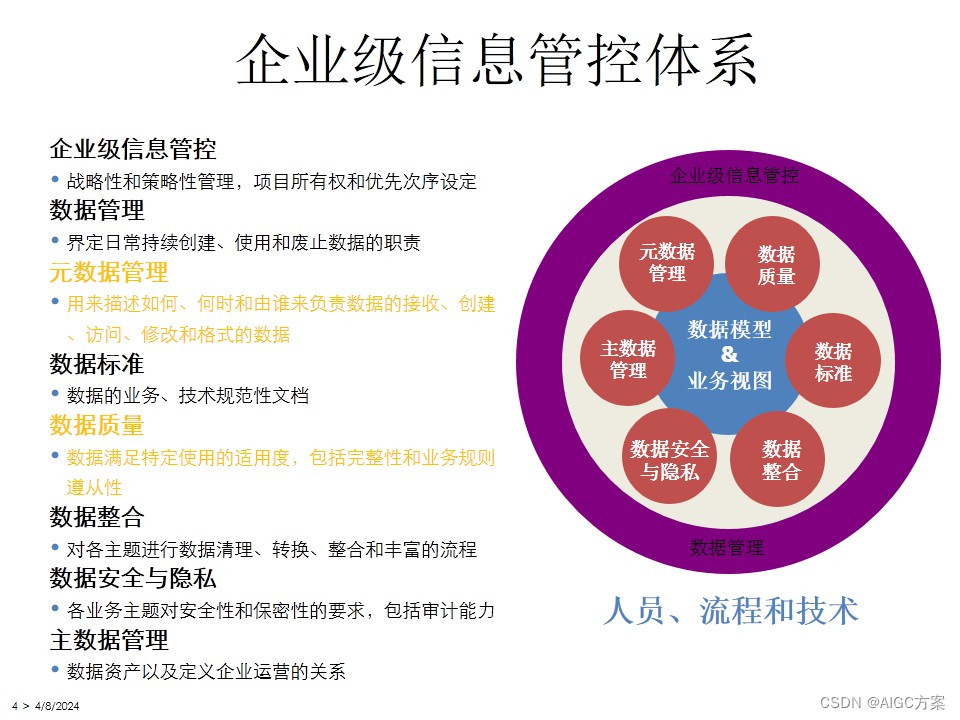 企业级信息管控体系

企业级信息管控
• 战略性和策略性管理，项目所有权和优先次序设定
数据管理
• 界定日常持续创建、使用和废止数据的职责
元数据管理
• 用来描述如何、何时和由谁来负责数据的接收、创建、访问、修改和格式的数据
数据标准
• 数据的业务、技术规范性文档
数据质量
• 数据满足特定使用的适用度，包括完整性和业务规则遵从性
数据整合
• 对各主题进行数据清理、转换、整合和丰富的流程
数据安全与隐私
• 各业务主题对安全性和保密性的要求，包括审计能力
主数据管理
• 数据资产以及定义企业运营的关系

企业级信息管控
元数据管理
数据质量
主数据管理
数据模型 & 业务视图
数据标准
数据安全与隐私
数据整合
数据管理

人员、流程和技术

4 > 4/8/2024
CSDN @AIGC方案